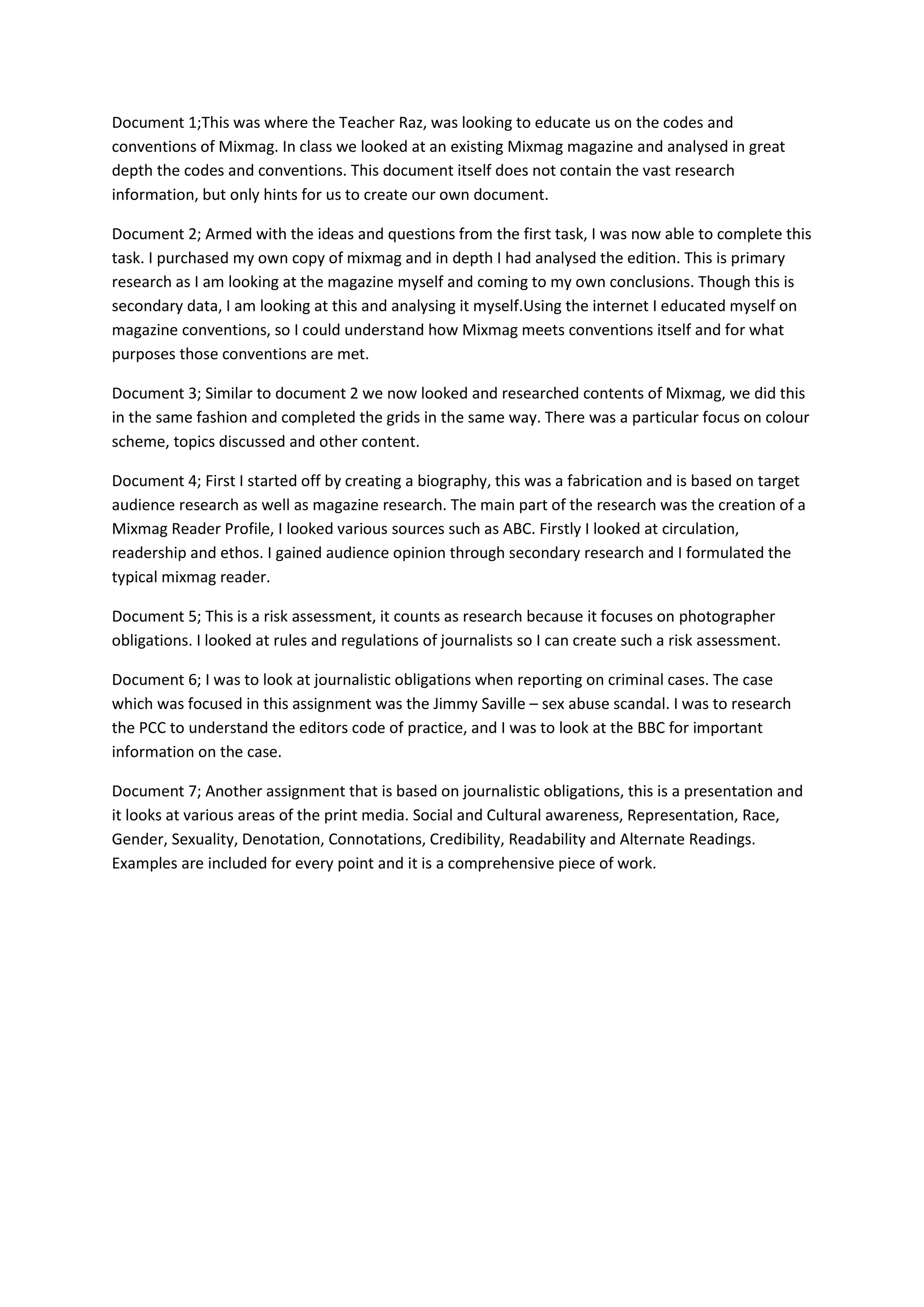 Document 1;This was where the Teacher Raz, was looking to educate us on the codes and conventions of Mixmag. In class we looked at an existing Mixmag magazine and analysed in great depth the codes and conventions. This document itself does not contain the vast research information, but only hints for us to create our own document.

Document 2; Armed with the ideas and questions from the first task, I was now able to complete this task. I purchased my own copy of mixmag and in depth I had analysed the edition. This is primary research as I am looking at the magazine myself and coming to my own conclusions. Though this is secondary data, I am looking at this and analysing it myself.Using the internet I educated myself on magazine conventions, so I could understand how Mixmag meets conventions itself and for what purposes those conventions are met.

Document 3; Similar to document 2 we now looked and researched contents of Mixmag, we did this in the same fashion and completed the grids in the same way. There was a particular focus on colour scheme, topics discussed and other content.

Document 4; First I started off by creating a biography, this was a fabrication and is based on target audience research as well as magazine research. The main part of the research was the creation of a Mixmag Reader Profile, I looked various sources such as ABC. Firstly I looked at circulation, readership and ethos. I gained audience opinion through secondary research and I formulated the typical mixmag reader.

Document 5; This is a risk assessment, it counts as research because it focuses on photographer obligations. I looked at rules and regulations of journalists so I can create such a risk assessment.

Document 6; I was to look at journalistic obligations when reporting on criminal cases. The case which was focused in this assignment was the Jimmy Saville – sex abuse scandal. I was to research the PCC to understand the editors code of practice, and I was to look at the BBC for important information on the case.

Document 7; Another assignment that is based on journalistic obligations, this is a presentation and it looks at various areas of the print media. Social and Cultural awareness, Representation, Race, Gender, Sexuality, Denotation, Connotations, Credibility, Readability and Alternate Readings. Examples are included for every point and it is a comprehensive piece of work.